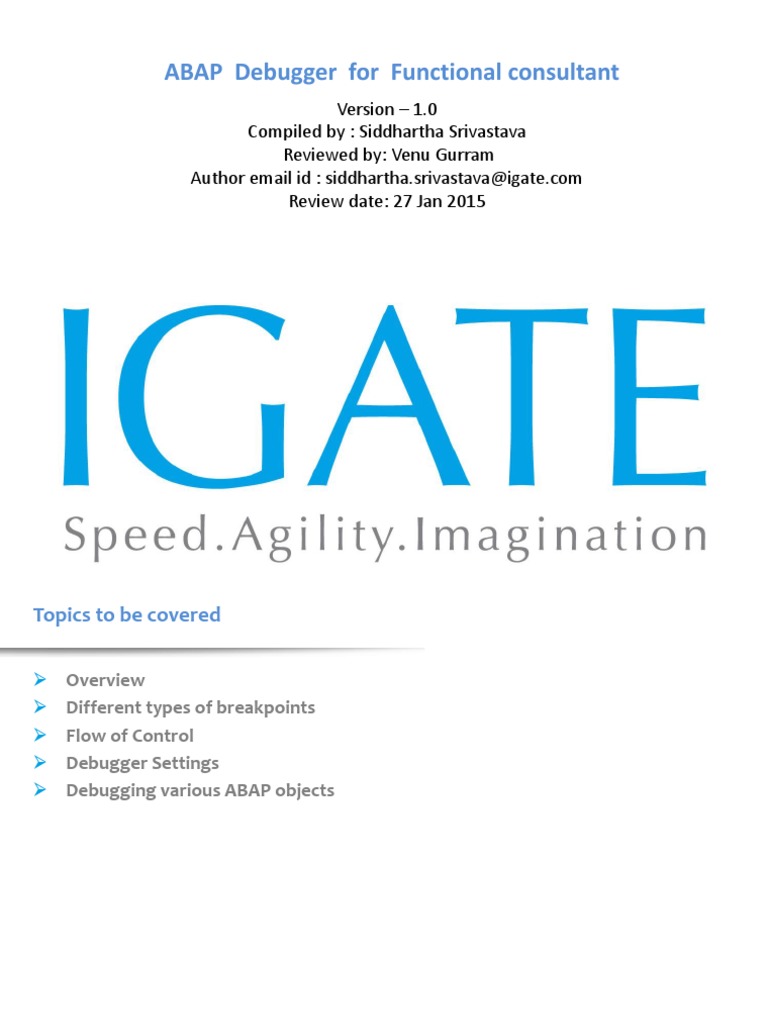 ABAP Debugger for Functional consultant

Version – 1.0
Compiled by : Siddhartha Srivastava
Reviewed by: Venu Gurram
Author email id : siddhartha.srivastava@igate.com
Review date: 27 Jan 2015

IGATE
Speed.Agility.Imagination

Topics to be covered

➢ Overview
➢ Different types of breakpoints
➢ Flow of Control
➢ Debugger Settings
➢ Debugging various ABAP objects